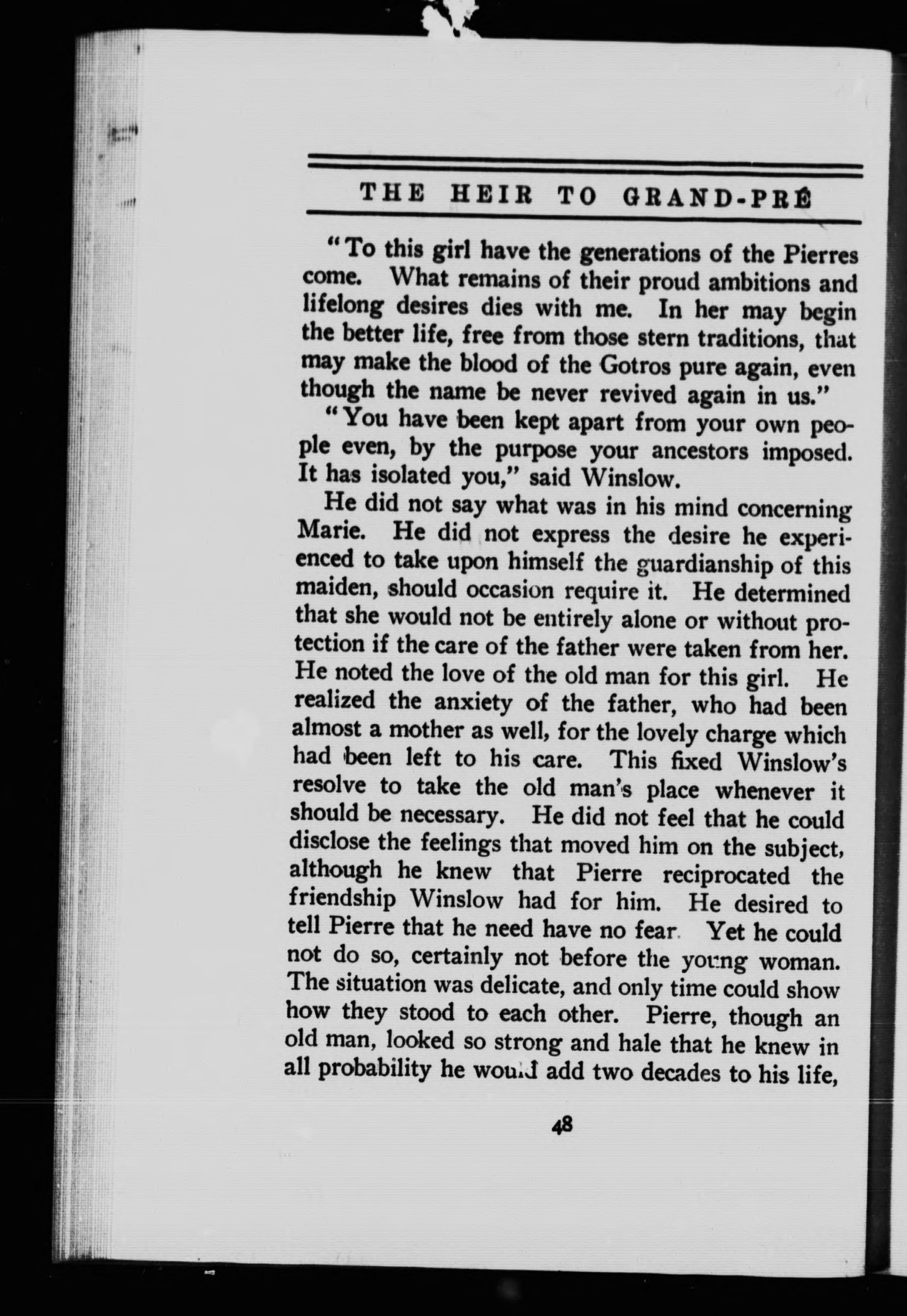 THE HEIR TO GRAND-PRÉ

"To this girl have the generations of the Pierres come. What remains of their proud ambitions and lifelong desires dies with me. In her may begin the better life, free from those stern traditions, that may make the blood of the Gotros pure again, even though the name be never revived again in us."

"You have been kept apart from your own people even, by the purpose your ancestors imposed. It has isolated you," said Winslow.

He did not say what was in his mind concerning Marie. He did not express the desire he experienced to take upon himself the guardianship of this maiden, should occasion require it. He determined that she would not be entirely alone or without protection if the care of the father were taken from her. He noted the love of the old man for this girl. He realized the anxiety of the father, who had been almost a mother as well, for the lovely charge which had been left to his care. This fixed Winslow's resolve to take the old man's place whenever it should be necessary. He did not feel that he could disclose the feelings that moved him on the subject, although he knew that Pierre reciprocated the friendship Winslow had for him. He desired to tell Pierre that he need have no fear. Yet he could not do so, certainly not before the young woman. The situation was delicate, and only time could show how they stood to each other. Pierre, though an old man, looked so strong and hale that he knew in all probability he would add two decades to his life,

48